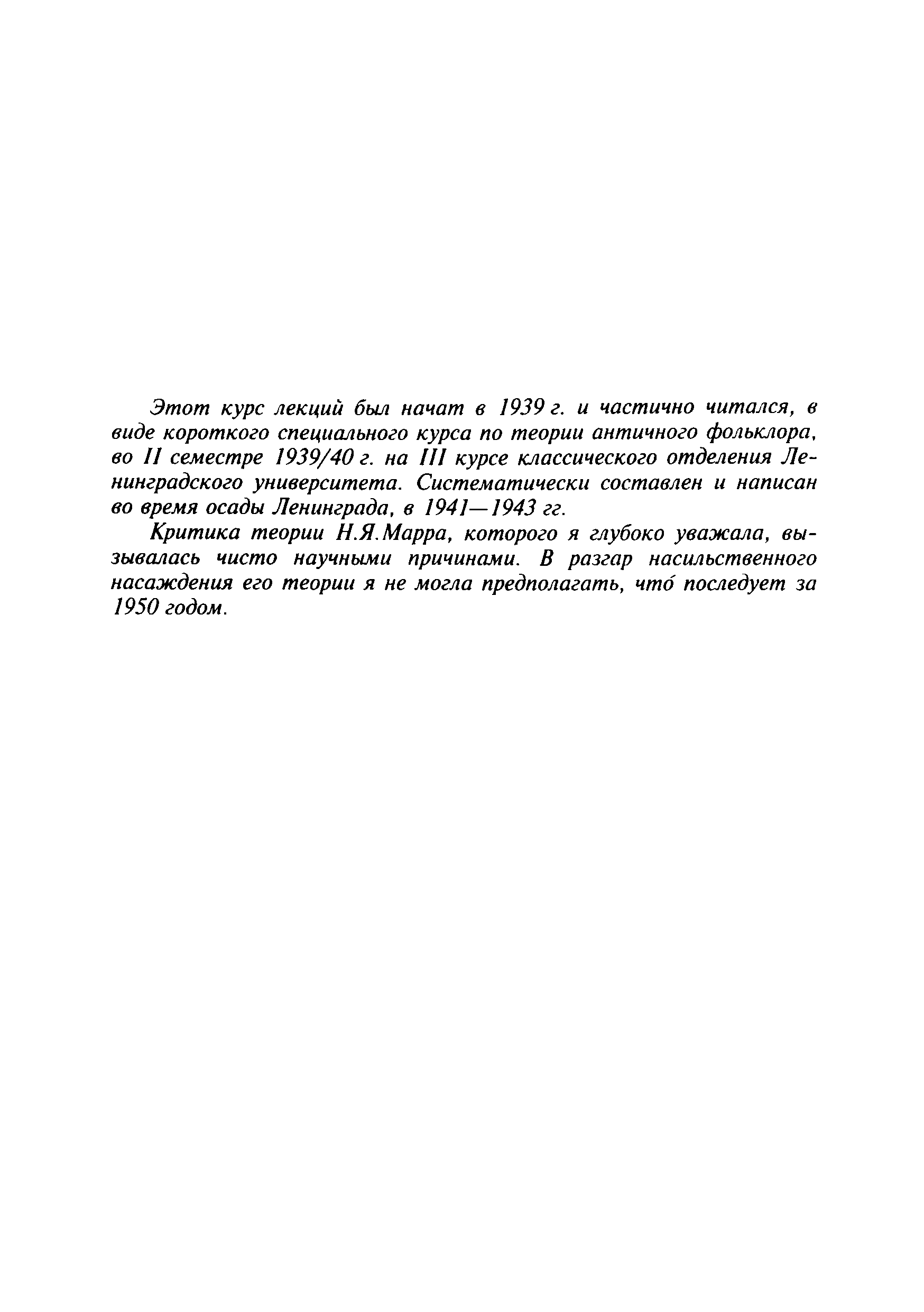 Этот курс лекций был начат в 1939 г. и частично читался, в виде короткого специального курса по теории античного фольклора, во II семестре 1939/40 г. на III курсе классического отделения Ленинградского университета. Систематически составлен и написан во время осады Ленинграда, в 1941—1943 гг.

Критика теории Н.Я.Марра, которого я глубоко уважала, вызывалась чисто научными причинами. В разгар насильственного насаждения его теории я не могла предполагать, что́ последует за 1950 годом.